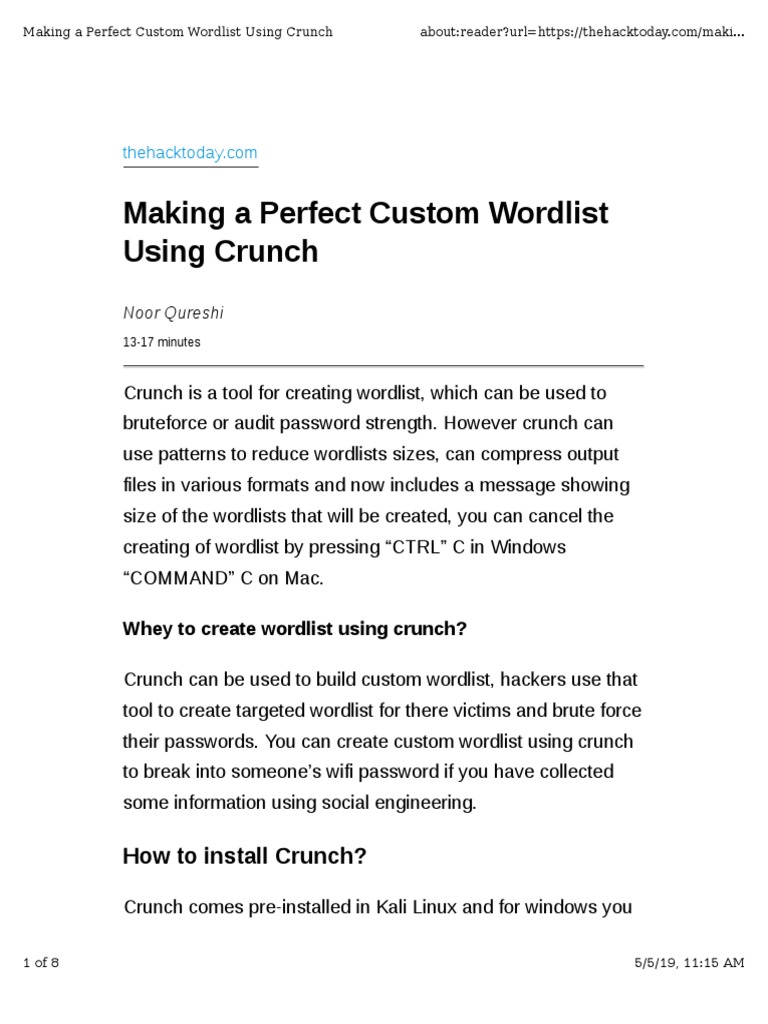 Making a Perfect Custom Wordlist Using Crunch

about:reader?url=https://thehacktoday.com/maki...

thehacktoday.com

Making a Perfect Custom Wordlist Using Crunch

Noor Qureshi

13-17 minutes

Crunch is a tool for creating wordlist, which can be used to bruteforce or audit password strength. However crunch can use patterns to reduce wordlists sizes, can compress output files in various formats and now includes a message showing size of the wordlists that will be created, you can cancel the creating of wordlist by pressing “CTRL” C in Windows “COMMAND” C on Mac.

Whey to create wordlist using crunch?

Crunch can be used to build custom wordlist, hackers use that tool to create targeted wordlist for there victims and brute force their passwords. You can create custom wordlist using crunch to break into someone’s wifi password if you have collected some information using social engineering.

How to install Crunch?

Crunch comes pre-installed in Kali Linux and for windows you

1 of 8

5/5/19, 11:15 AM